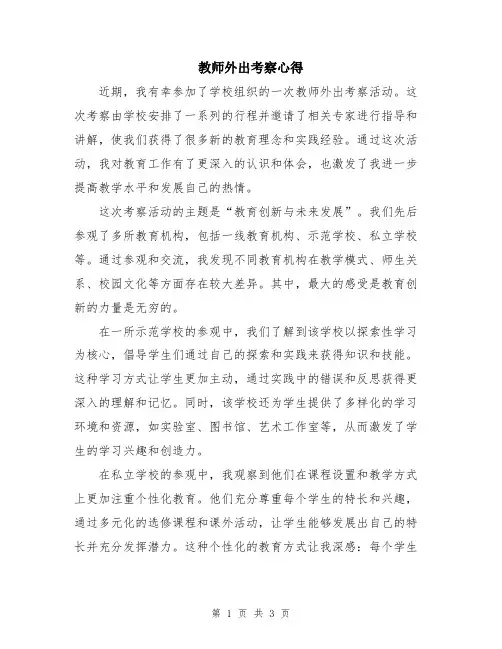 教师外出考察心得

近期，我有幸参加了学校组织的一次教师外出考察活动。这次考察由学校安排了一系列的行程并邀请了相关专家进行指导和讲解，使我们获得了很多新的教育理念和实践经验。通过这次活动，我对教育工作有了更深入的认识和体会，也激发了我进一步提高教学水平和发展自己的热情。

这次考察活动的主题是“教育创新与未来发展”。我们先后参观了多所教育机构，包括一线教育机构、示范学校、私立学校等。通过参观和交流，我发现不同教育机构在教学模式、师生关系、校园文化等方面存在较大差异。其中，最大的感受是教育创新的力量是无穷的。

在一所示范学校的参观中，我们了解到该学校以探索性学习为核心，倡导学生们通过自己的探索和实践来获得知识和技能。这种学习方式让学生更加主动，通过实践中的错误和反思获得更深入的理解和记忆。同时，该学校还为学生提供了多样化的学习环境和资源，如实验室、图书馆、艺术工作室等，从而激发了学生的学习兴趣和创造力。

在私立学校的参观中，我观察到他们在课程设置和教学方式上更加注重个性化教育。他们充分尊重每个学生的特长和兴趣，通过多元化的选修课程和课外活动，让学生能够发展出自己的特长并充分发挥潜力。这种个性化的教育方式让我深感：每个学生

第 1 页 共 3 页